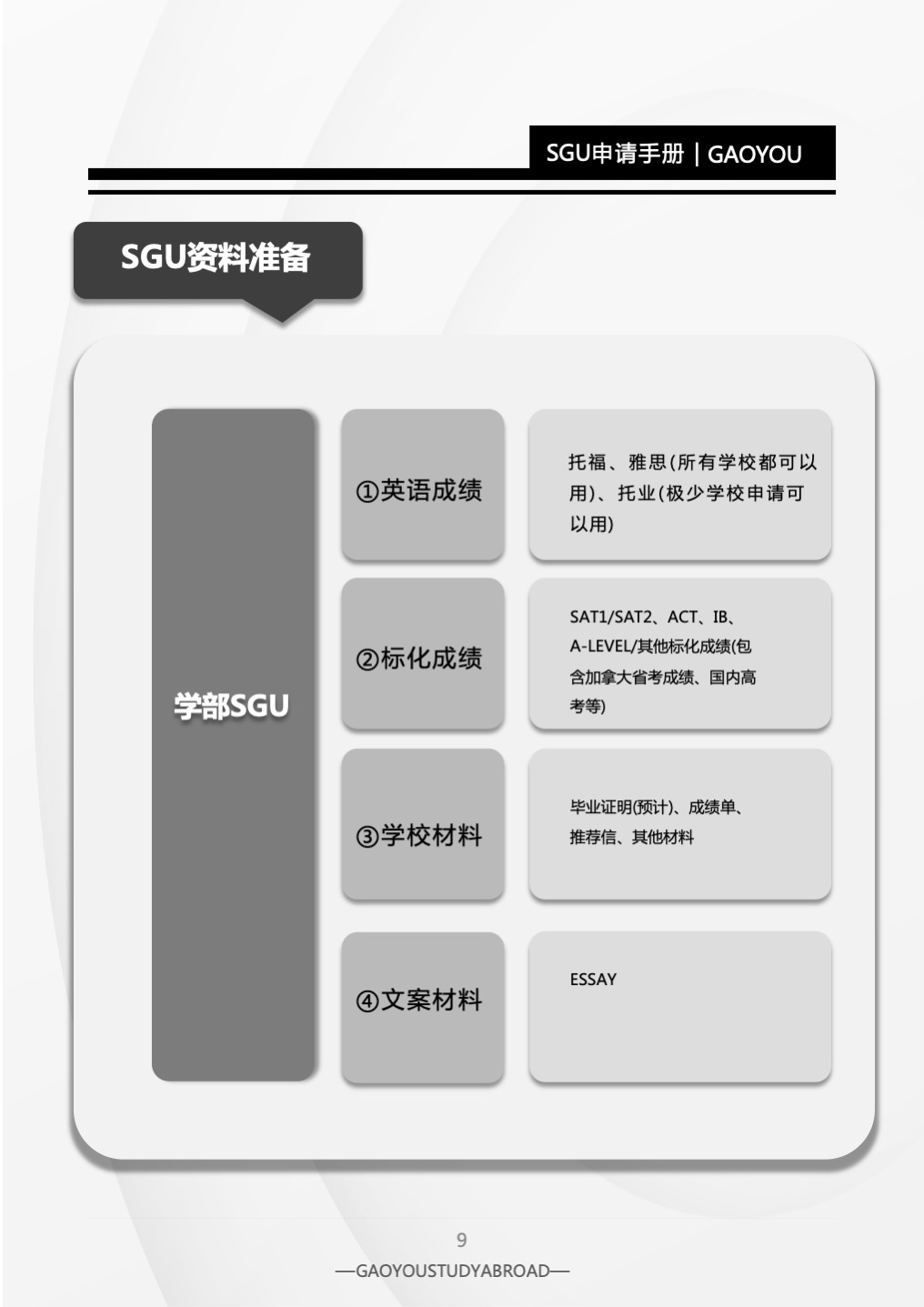 SGU申请手册 | GAOYOU

SGU资料准备

学部SGU

①英语成绩

托福、雅思(所有学校都可以用)、托业(极少学校申请可以用)

②标化成绩

SAT1/SAT2、ACT、IB、A-LEVEL/其他标化成绩(包含加拿大省考成绩、国内高考等)

③学校材料

毕业证明(预计)、成绩单、推荐信、其他材料

④文案材料

ESSAY

9

—GAOYOUSTUDYABROAD—